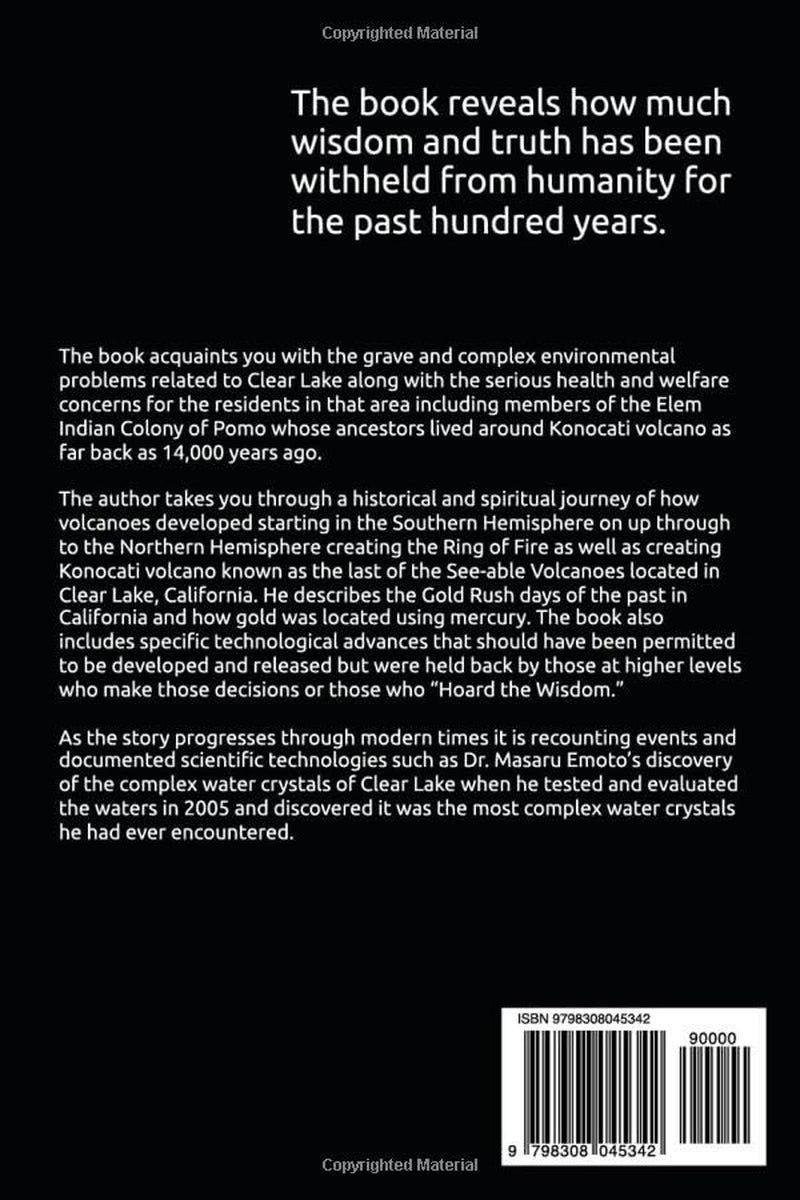 Copyrighted Material

The book reveals how much wisdom and truth has been withheld from humanity for the past hundred years.

The book acquaints you with the grave and complex environmental problems related to Clear Lake along with the serious health and welfare concerns for the residents in that area including members of the Elem Indian Colony of Pomo whose ancestors lived around Konocati volcano as far back as 14,000 years ago.

The author takes you through a historical and spiritual journey of how volcanoes developed starting in the Southern Hemisphere on up through to the Northern Hemisphere creating the Ring of Fire as well as creating Konocati volcano known as the last of the See-able Volcanoes located in Clear Lake, California. He describes the Gold Rush days of the past in California and how gold was located using mercury. The book also includes specific technological advances that should have been permitted to be developed and released but were held back by those at higher levels who make those decisions or those who "Hoard the Wisdom."

As the story progresses through modern times it is recounting events and documented scientific technologies such as Dr. Masaru Emoto's discovery of the complex water crystals of Clear Lake when he tested and evaluated the waters in 2005 and discovered it was the most complex water crystals he had ever encountered.

ISBN 9798308045342

90000

9 798308 045342

Copyrighted Material